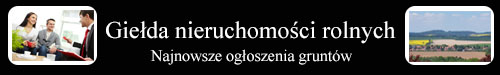 Giełda nieruchomości rolnych
Najnowsze ogłoszenia gruntów